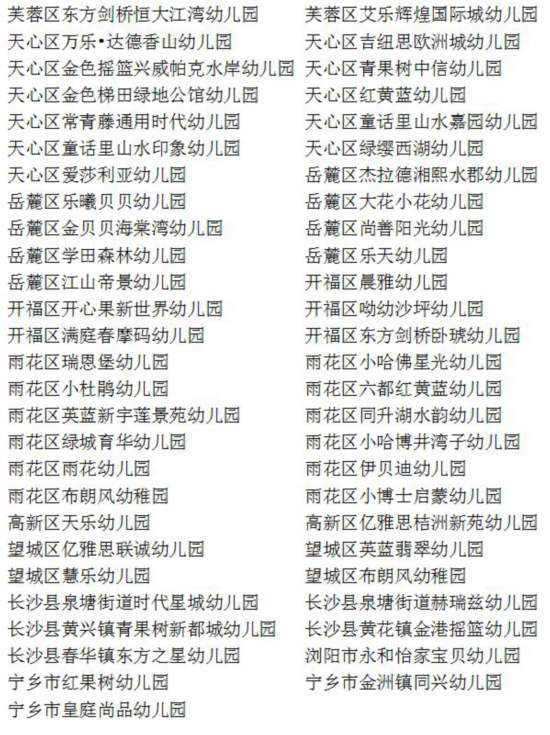 芙蓉区东方剑桥恒大江湾幼儿园
天心区万乐•达德香山幼儿园
天心区金色摇篮兴威帕克水岸幼儿园
天心区金色梯田绿地公馆幼儿园
天心区常青藤通用时代幼儿园
天心区童话里山水印象幼儿园
天心区爱莎利亚幼儿园
岳麓区乐曦贝贝幼儿园
岳麓区金贝贝海棠湾幼儿园
岳麓区学田森林幼儿园
岳麓区江山帝景幼儿园
开福区开心果新世界幼儿园
开福区满庭春摩码幼儿园
雨花区瑞恩堡幼儿园
雨花区小杜鹃幼儿园
雨花区英蓝新宇莲景苑幼儿园
雨花区绿城育华幼儿园
雨花区雨花幼儿园
雨花区布朗风幼稚园
高新区天乐幼儿园
望城区亿雅思联诚幼儿园
望城区慧乐幼儿园
长沙县泉塘街道时代星城幼儿园
长沙县黄兴镇青果树新都城幼儿园
长沙县春华镇东方之星幼儿园
宁乡市红果树幼儿园
宁乡市皇庭尚品幼儿园

芙蓉区艾乐辉煌国际城幼儿园
天心区吉纽思欧洲城幼儿园
天心区青果树中信幼儿园
天心区红黄蓝幼儿园
天心区童话里山水嘉园幼儿园
天心区绿缨西湖幼儿园
岳麓区杰拉德湘熙水郡幼儿园
岳麓区大花小花幼儿园
岳麓区尚善阳光幼儿园
岳麓区乐天幼儿园
开福区晨雅幼儿园
开福区呦幼沙坪幼儿园
开福区东方剑桥卧琥幼儿园
雨花区小哈佛星光幼儿园
雨花区六都红黄蓝幼儿园
雨花区同升湖水韵幼儿园
雨花区小哈博井湾子幼儿园
雨花区伊贝迪幼儿园
雨花区小博士启蒙幼儿园
高新区亿雅思桔洲新苑幼儿园
望城区英蓝翡翠幼儿园
望城区布朗风幼稚园
长沙县泉塘街道赫瑞兹幼儿园
长沙县黄花镇金港摇篮幼儿园
浏阳市永和怡家宝贝幼儿园
宁乡市金洲镇同兴幼儿园